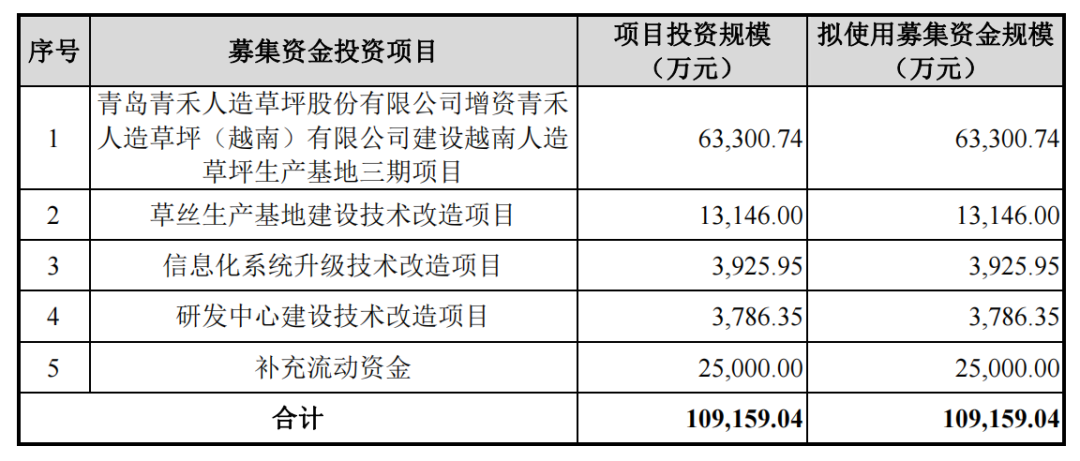 | 序号 | 募集资金投资项目 | 项目投资规模（万元） | 拟使用募集资金规模（万元） |
|---|---|---|---|
| 1 | 青岛青禾人造草坪股份有限公司增资青禾人造草坪（越南）有限公司建设越南人造草坪生产基地三期项目 | 63,300.74 | 63,300.74 |
| 2 | 草丝生产基地建设技术改造项目 | 13,146.00 | 13,146.00 |
| 3 | 信息化系统升级技术改造项目 | 3,925.95 | 3,925.95 |
| 4 | 研发中心建设技术改造项目 | 3,786.35 | 3,786.35 |
| 5 | 补充流动资金 | 25,000.00 | 25,000.00 |
| 合计 |  | 109,159.04 | 109,159.04 |